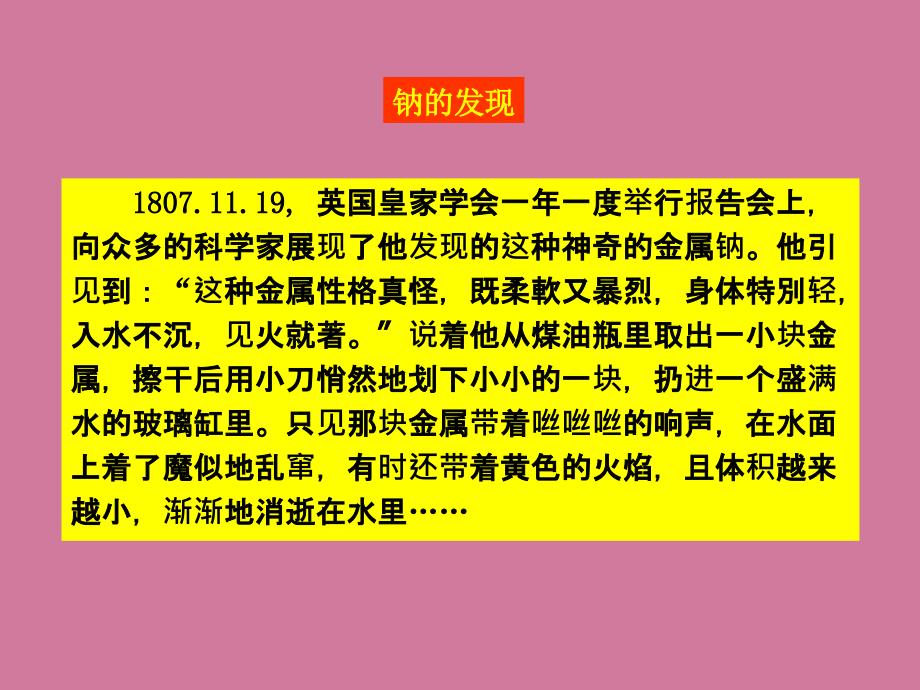 钠的发现

1807.11.19，英国皇家学会一年一度举行报告会上，向众多的科学家展现了他发现的这种神奇的金属钠。他引见到：“这种金属性格真怪，既柔軟又暴烈，身体特别轻，入水不沉，见火就著。”说着他从煤油瓶里取出一小块金属，擦干后用小刀悄然地划下小小的一块，扔进一个盛满水的玻璃缸里。只见那块金属带着咝咝咝的响声，在水面上着了魔似地乱窜，有时还带着黄色的火焰，且体积越来越小，渐渐地消逝在水里……